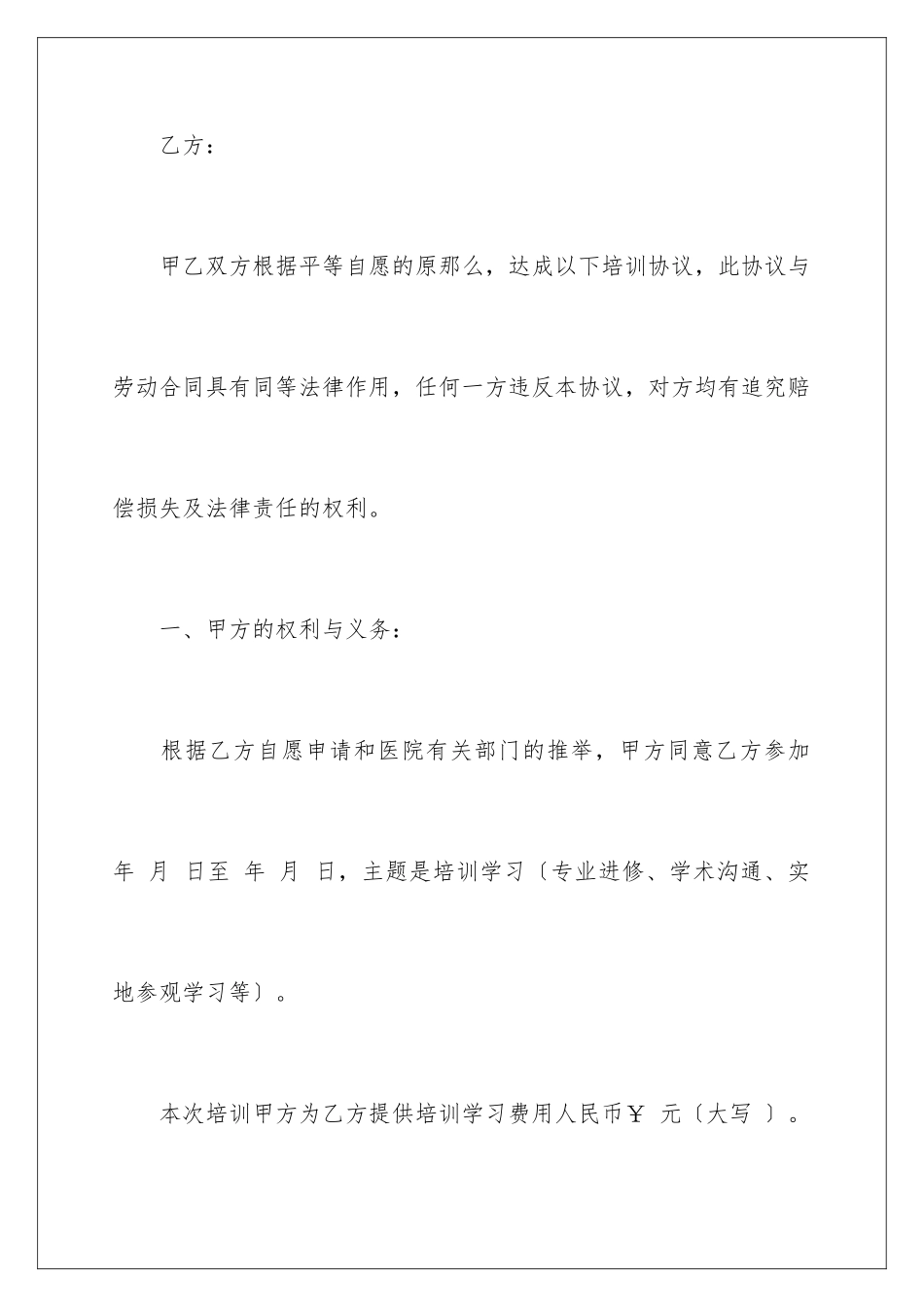 乙方：

甲乙双方根据平等自愿的原那么，达成以下培训协议，此协议与劳动合同具有同等法律作用，任何一方违反本协议，对方均有追究赔偿损失及法律责任的权利。

一、甲方的权利与义务：

根据乙方自愿申请和医院有关部门的推举，甲方同意乙方参加 年 月 日至 年 月 日，主题是培训学习〔专业进修、学术沟通、实地参观学习等〕。

本次培训甲方为乙方提供培训学习费用人民币￥ 元〔大写 〕。